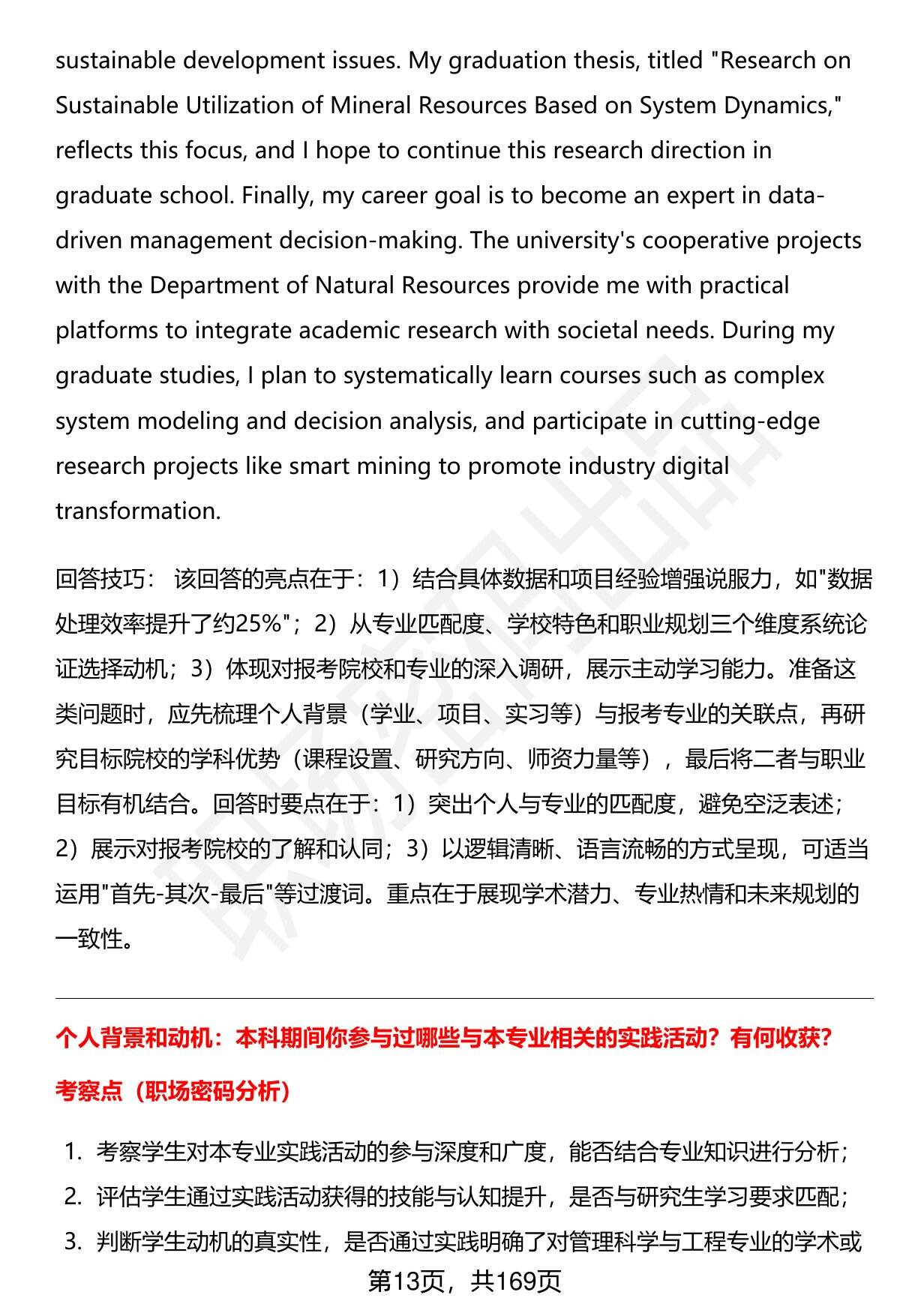 sustainable development issues. My graduation thesis, titled "Research on Sustainable Utilization of Mineral Resources Based on System Dynamics," reflects this focus, and I hope to continue this research direction in graduate school. Finally, my career goal is to become an expert in data-driven management decision-making. The university's cooperative projects with the Department of Natural Resources provide me with practical platforms to integrate academic research with societal needs. During my graduate studies, I plan to systematically learn courses such as complex system modeling and decision analysis, and participate in cutting-edge research projects like smart mining to promote industry digital transformation.

回答技巧： 该回答的亮点在于：1）结合具体数据和项目经验增强说服力，如"数据处理效率提升了约25%"；2）从专业匹配度、学校特色和职业规划三个维度系统论证选择动机；3）体现对报考院校和专业的深入调研，展示主动学习能力。准备这类问题时，应先梳理个人背景（学业、项目、实习等）与报考专业的关联点，再研究目标院校的学科优势（课程设置、研究方向、师资力量等），最后将二者与职业目标有机结合。回答时要点在于：1）突出个人与专业的匹配度，避免空泛表述；2）展示对报考院校的了解和认同；3）以逻辑清晰、语言流畅的方式呈现，可适当运用"首先-其次-最后"等过渡词。重点在于展现学术潜力、专业热情和未来规划的一致性。

个人背景和动机：本科期间你参与过哪些与本专业相关的实践活动？有何收获？

考察点（职场密码分析）

1. 考察学生对本专业实践活动的参与深度和广度，能否结合专业知识进行分析；
2. 评估学生通过实践活动获得的技能与认知提升，是否与研究生学习要求匹配；
3. 判断学生动机的真实性，是否通过实践明确了对管理科学与工程专业的学术或

第13页，共169页